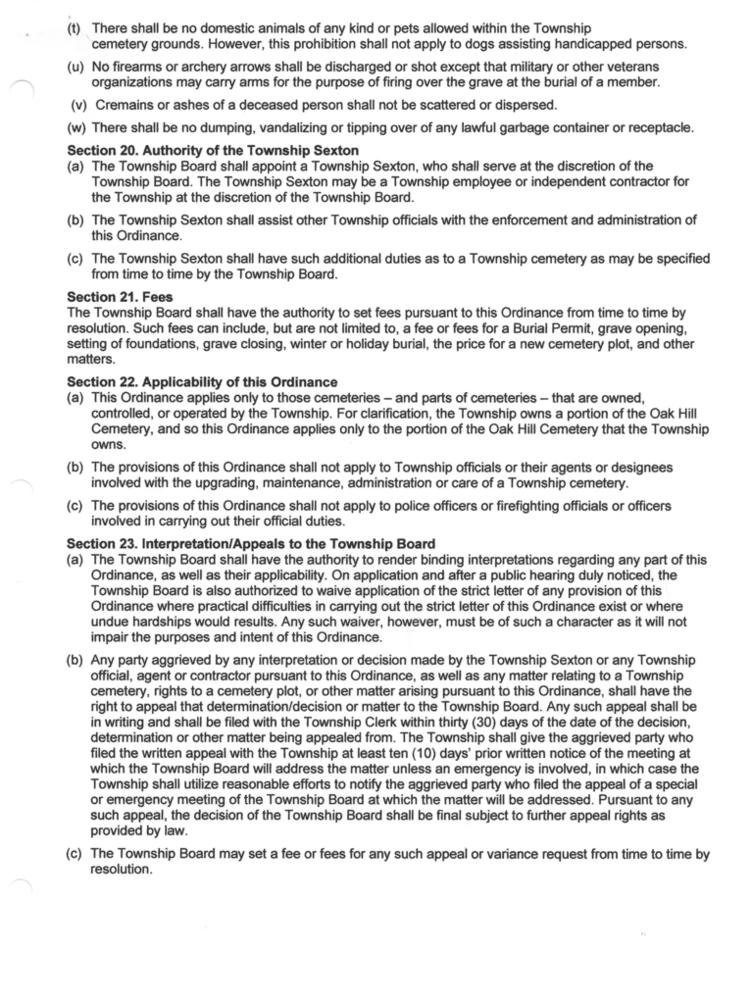 (t) There shall be no domestic animals of any kind or pets allowed within the Township cemetery grounds. However, this prohibition shall not apply to dogs assisting handicapped persons.

(u) No firearms or archery arrows shall be discharged or shot except that military or other veterans organizations may carry arms for the purpose of firing over the grave at the burial of a member.

(v) Cremains or ashes of a deceased person shall not be scattered or dispersed.

(w) There shall be no dumping, vandalizing or tipping over of any lawful garbage container or receptacle.

Section 20. Authority of the Township Sexton

(a) The Township Board shall appoint a Township Sexton, who shall serve at the discretion of the Township Board. The Township Sexton may be a Township employee or independent contractor for the Township at the discretion of the Township Board.

(b) The Township Sexton shall assist other Township officials with the enforcement and administration of this Ordinance.

(c) The Township Sexton shall have such additional duties as to a Township cemetery as may be specified from time to time by the Township Board.

Section 21. Fees

The Township Board shall have the authority to set fees pursuant to this Ordinance from time to time by resolution. Such fees can include, but are not limited to, a fee or fees for a Burial Permit, grave opening, setting of foundations, grave closing, winter or holiday burial, the price for a new cemetery plot, and other matters.

Section 22. Applicability of this Ordinance

(a) This Ordinance applies only to those cemeteries – and parts of cemeteries – that are owned, controlled, or operated by the Township. For clarification, the Township owns a portion of the Oak Hill Cemetery, and so this Ordinance applies only to the portion of the Oak Hill Cemetery that the Township owns.

(b) The provisions of this Ordinance shall not apply to Township officials or their agents or designees involved with the upgrading, maintenance, administration or care of a Township cemetery.

(c) The provisions of this Ordinance shall not apply to police officers or firefighting officials or officers involved in carrying out their official duties.

Section 23. Interpretation/Appeals to the Township Board

(a) The Township Board shall have the authority to render binding interpretations regarding any part of this Ordinance, as well as their applicability. On application and after a public hearing duly noticed, the Township Board is also authorized to waive application of the strict letter of any provision of this Ordinance where practical difficulties in carrying out the strict letter of this Ordinance exist or where undue hardships would results. Any such waiver, however, must be of such a character as it will not impair the purposes and intent of this Ordinance.

(b) Any party aggrieved by any interpretation or decision made by the Township Sexton or any Township official, agent or contractor pursuant to this Ordinance, as well as any matter relating to a Township cemetery, rights to a cemetery plot, or other matter arising pursuant to this Ordinance, shall have the right to appeal that determination/decision or matter to the Township Board. Any such appeal shall be in writing and shall be filed with the Township Clerk within thirty (30) days of the date of the decision, determination or other matter being appealed from. The Township shall give the aggrieved party who filed the written appeal with the Township at least ten (10) days' prior written notice of the meeting at which the Township Board will address the matter unless an emergency is involved, in which case the Township shall utilize reasonable efforts to notify the aggrieved party who filed the appeal of a special or emergency meeting of the Township Board at which the matter will be addressed. Pursuant to any such appeal, the decision of the Township Board shall be final subject to further appeal rights as provided by law.

(c) The Township Board may set a fee or fees for any such appeal or variance request from time to time by resolution.